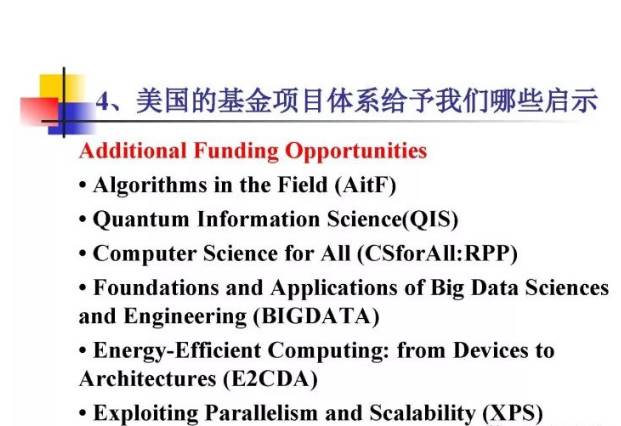 4、美国的基金项目体系给予我们哪些启示

Additional Funding Opportunities

• Algorithms in the Field (AitF)

• Quantum Information Science(QIS)

• Computer Science for All (CSforAll:RPP)

• Foundations and Applications of Big Data Sciences and Engineering (BIGDATA)

• Energy-Efficient Computing: from Devices to Architectures (E2CDA)

• Exploiting Parallelism and Scalability (XPS)